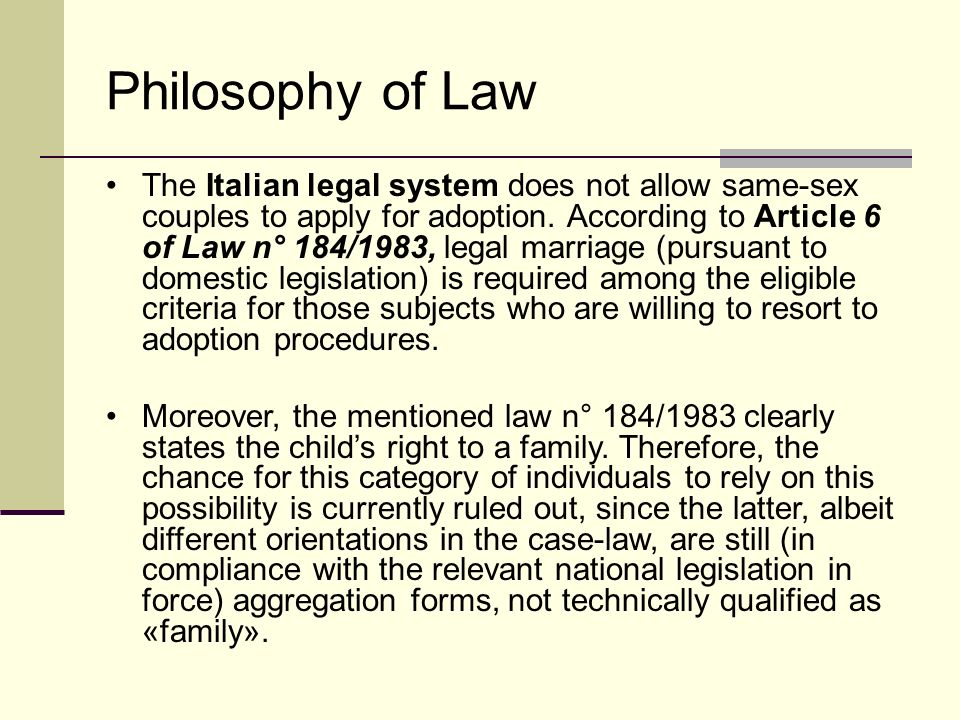 Philosophy of Law

• The Italian legal system does not allow same-sex couples to apply for adoption. According to Article 6 of Law n° 184/1983, legal marriage (pursuant to domestic legislation) is required among the eligible criteria for those subjects who are willing to resort to adoption procedures.

• Moreover, the mentioned law n° 184/1983 clearly states the child's right to a family. Therefore, the chance for this category of individuals to rely on this possibility is currently ruled out, since the latter, albeit different orientations in the case-law, are still (in compliance with the relevant national legislation in force) aggregation forms, not technically qualified as «family».